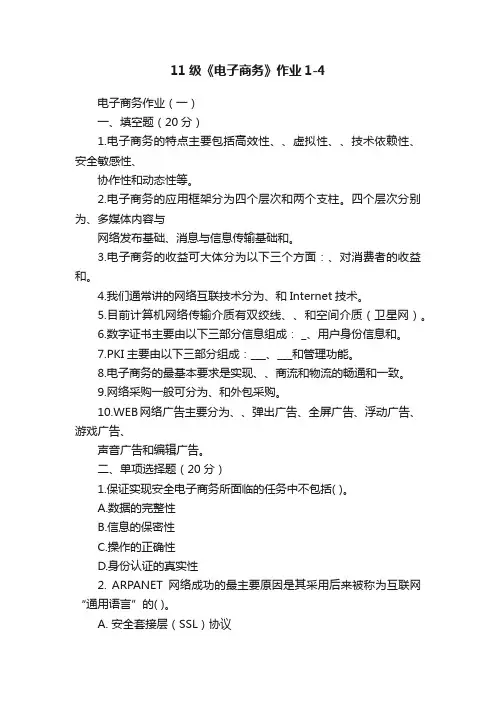 11 级《电子商务》作业 1-4

电子商务作业（一）

一、填空题（20 分）

1.电子商务的特点主要包括高效性、、虚拟性、、技术依赖性、安全敏感性、

协作性和动态性等。

2.电子商务的应用框架分为四个层次和两个支柱。四个层次分别为、多媒体内容与

网络发布基础、消息与信息传输基础和。

3.电子商务的收益可大体分为以下三个方面：、对消费者的收益和。

4.我们通常讲的网络互联技术分为、和 Internet 技术。

5.目前计算机网络传输介质有双绞线、、和空间介质（卫星网）。

6.数字证书主要由以下三部分信息组成： _、用户身份信息和。

7.PKI 主要由以下三部分组成：___、___和管理功能。

8.电子商务的最基本要求是实现、、商流和物流的畅通和一致。

9.网络采购一般可分为、和外包采购。

10.WEB 网络广告主要分为、、弹出广告、全屏广告、浮动广告、游戏广告、

声音广告和编辑广告。

二、单项选择题（20 分）

1.保证实现安全电子商务所面临的任务中不包括( )。

A.数据的完整性

B.信息的保密性

C.操作的正确性

D.身份认证的真实性

2. ARPANET 网络成功的最主要原因是其采用后来被称为互联网“通用语言”的( )。

A. 安全套接层（SSL）协议